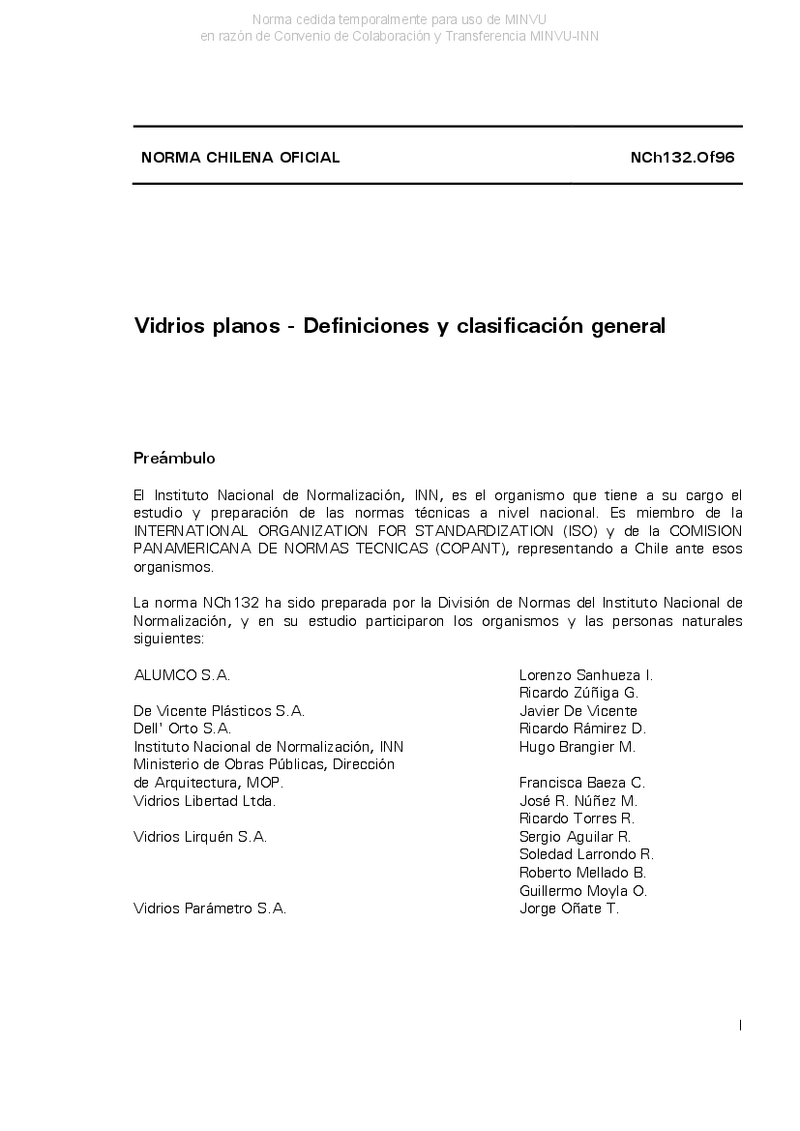 Norma cedida temporalmente para uso de MINVU
en razón de Convenio de Colaboración y Transferencia MINVU-INN

NORMA CHILENA OFICIAL

NCh132.Of96

Vidrios planos - Definiciones y clasificación general

Preámbulo

El Instituto Nacional de Normalización, INN, es el organismo que tiene a su cargo el estudio y preparación de las normas técnicas a nivel nacional. Es miembro de la INTERNATIONAL ORGANIZATION FOR STANDARDIZATION (ISO) y de la COMISION PANAMERICANA DE NORMAS TECNICAS (COPANT), representando a Chile ante esos organismos.

La norma NCh132 ha sido preparada por la División de Normas del Instituto Nacional de Normalización, y en su estudio participaron los organismos y las personas naturales siguientes:

| | |
|---|---|
| ALUMCO S.A. | Lorenzo Sanhueza I. |
| | Ricardo Zúñiga G. |
| De Vicente Plásticos S.A. | Javier De Vicente |
| Dell' Orto S.A. | Ricardo Rámirez D. |
| Instituto Nacional de Normalización, INN | Hugo Brangier M. |
| Ministerio de Obras Públicas, Dirección de Arquitectura, MOP. | Francisca Baeza C. |
| Vidrios Libertad Ltda. | José R. Núñez M. |
| | Ricardo Torres R. |
| Vidrios Lirquén S.A. | Sergio Aguilar R. |
| | Soledad Larrondo R. |
| | Roberto Mellado B. |
| | Guillermo Moyla O. |
| Vidrios Parámetro S.A. | Jorge Oñate T. |

I